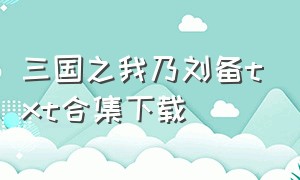 三国之我乃刘备txt合集下载